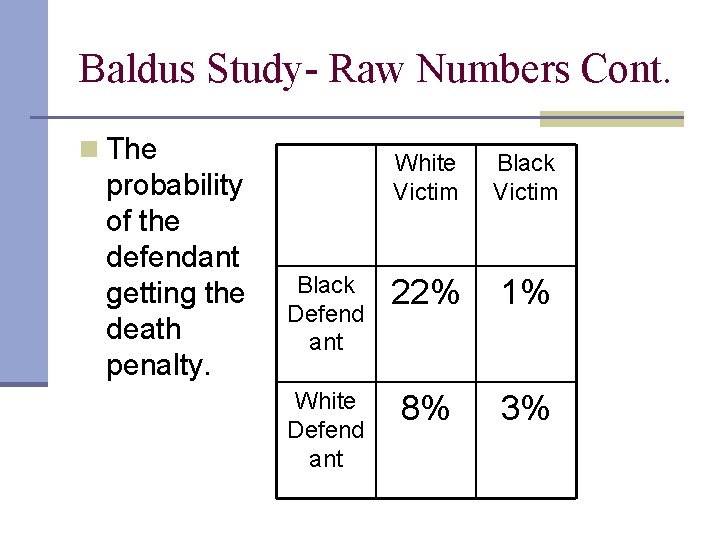 Baldus Study- Raw Numbers Cont.

The probability of the defendant getting the death penalty.

| | White Victim | Black Victim |
|---|---|---|
| Black Defendant | 22% | 1% |
| White Defendant | 8% | 3% |